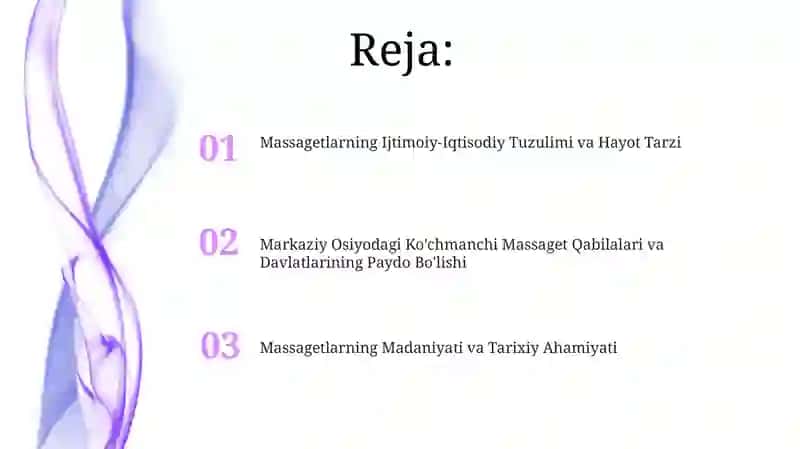 Reja:

01 Massagetlarning Ijtimoiy-Iqtisodiy Tuzulimi va Hayot Tarzi

02 Markaziy Osiyodagi Ko'chmanchi Massaget Qabilalari va Davlatlarining Paydo Bo'lishi

03 Massagetlarning Madaniyati va Tarixiy Ahamiyati